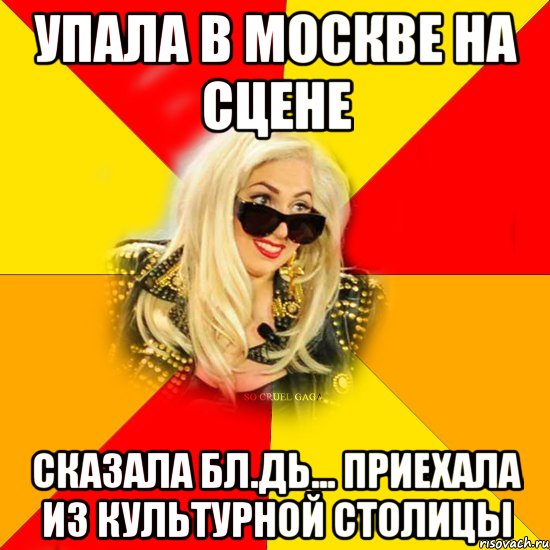 УПАЛА В МОСКВЕ НА СЦЕНЕ

SO CRUEL GAGA

СКАЗАЛА БЛ.ДЬ... ПРИЕХАЛА ИЗ КУЛЬТУРНОЙ СТОЛИЦЫ

risovach.ru